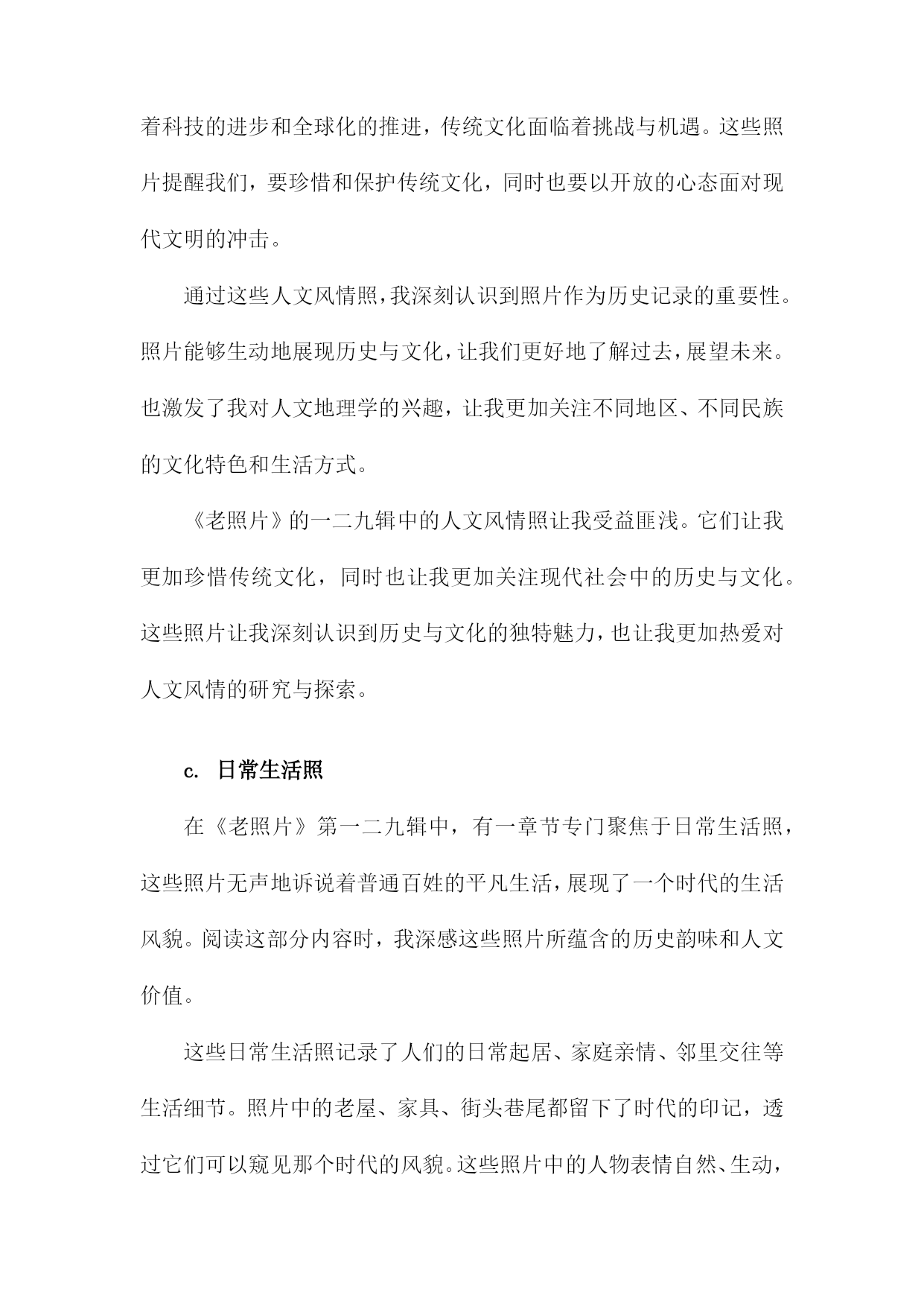 着科技的进步和全球化的推进，传统文化面临着挑战与机遇。这些照片提醒我们，要珍惜和保护传统文化，同时也要以开放的心态面对现代文明的冲击。

通过这些人文风情照，我深刻认识到照片作为历史记录的重要性。照片能够生动地展现历史与文化，让我们更好地了解过去，展望未来。也激发了我对人文地理学的兴趣，让我更加关注不同地区、不同民族的文化特色和生活方式。

《老照片》的一二九辑中的人文风情照让我受益匪浅。它们让我更加珍惜传统文化，同时也让我更加关注现代社会中的历史与文化。这些照片让我深刻认识到历史与文化的独特魅力，也让我更加热爱对人文风情的研究与探索。

c. 日常生活照

在《老照片》第一二九辑中，有一章节专门聚焦于日常生活照，这些照片无声地诉说着普通百姓的平凡生活，展现了一个时代的生活风貌。阅读这部分内容时，我深感这些照片所蕴含的历史韵味和人文价值。

这些日常生活照记录了人们的日常起居、家庭亲情、邻里交往等生活细节。照片中的老屋、家具、街头巷尾都留下了时代的印记，透过它们可以窥见那个时代的风貌。这些照片中的人物表情自然、生动，